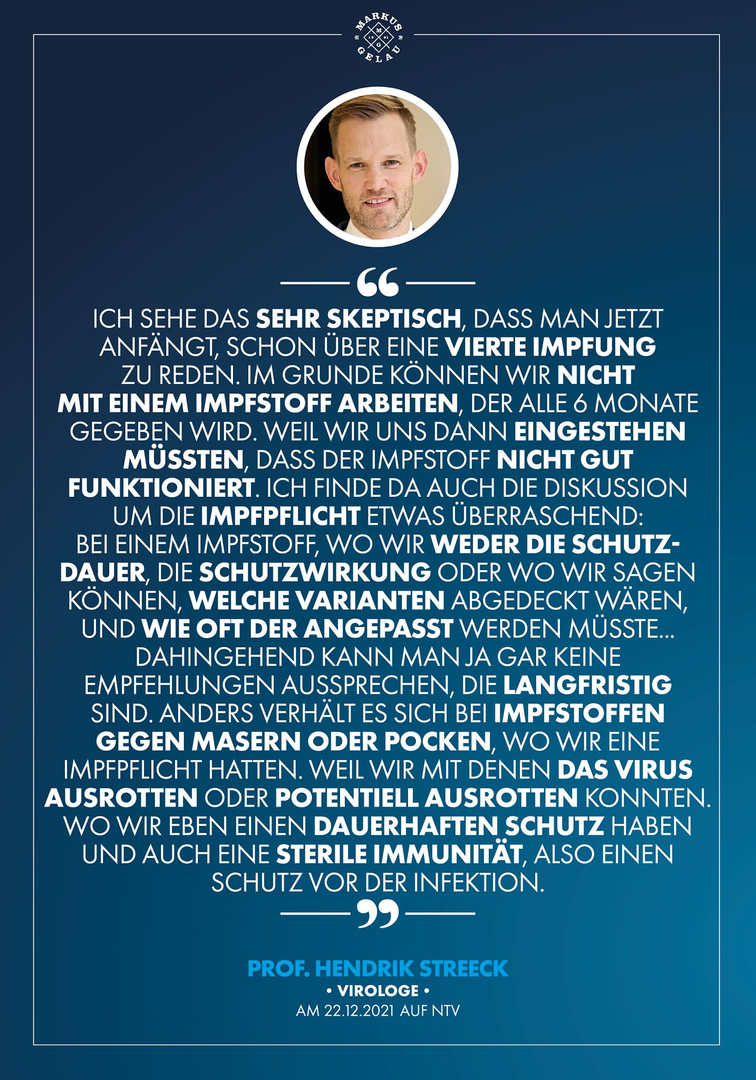 MARKUS GELAU

ICH SEHE DAS SEHR SKEPTISCH, DASS MAN JETZT ANFÄNGT, SCHON ÜBER EINE VIERTE IMPFUNG ZU REDEN. IM GRUNDE KÖNNEN WIR NICHT MIT EINEM IMPFSTOFF ARBEITEN, DER ALLE 6 MONATE GEGEBEN WIRD. WEIL WIR UNS DANN EINGESTEHEN MÜSSTEN, DASS DER IMPFSTOFF NICHT GUT FUNKTIONIERT. ICH FINDE DA AUCH DIE DISKUSSION UM DIE IMPFPFLICHT ETWAS ÜBERRASCHEND: BEI EINEM IMPFSTOFF, WO WIR WEDER DIE SCHUTZDAUER, DIE SCHUTZWIRKUNG ODER WO WIR SAGEN KÖNNEN, WELCHE VARIANTEN ABGEDECKT WÄREN, UND WIE OFT DER ANGEPASST WERDEN MÜSSTE... DAHINGEHEND KANN MAN JA GAR KEINE EMPFEHLUNGEN AUSSPRECHEN, DIE LANGFRISTIG SIND. ANDERS VERHÄLT ES SICH BEI IMPFSTOFFEN GEGEN MASERN ODER POCKEN, WO WIR EINE IMPFPFLICHT HATTEN. WEIL WIR MIT DENEN DAS VIRUS AUSROTTEN ODER POTENTIELL AUSROTTEN KONNTEN. WO WIR EBEN EINEN DAUERHAFTEN SCHUTZ HABEN UND AUCH EINE STERILE IMMUNITÄT, ALSO EINEN SCHUTZ VOR DER INFEKTION.

PROF. HENDRIK STREECK
• VIROLOGE •
AM 22.12.2021 AUF NTV